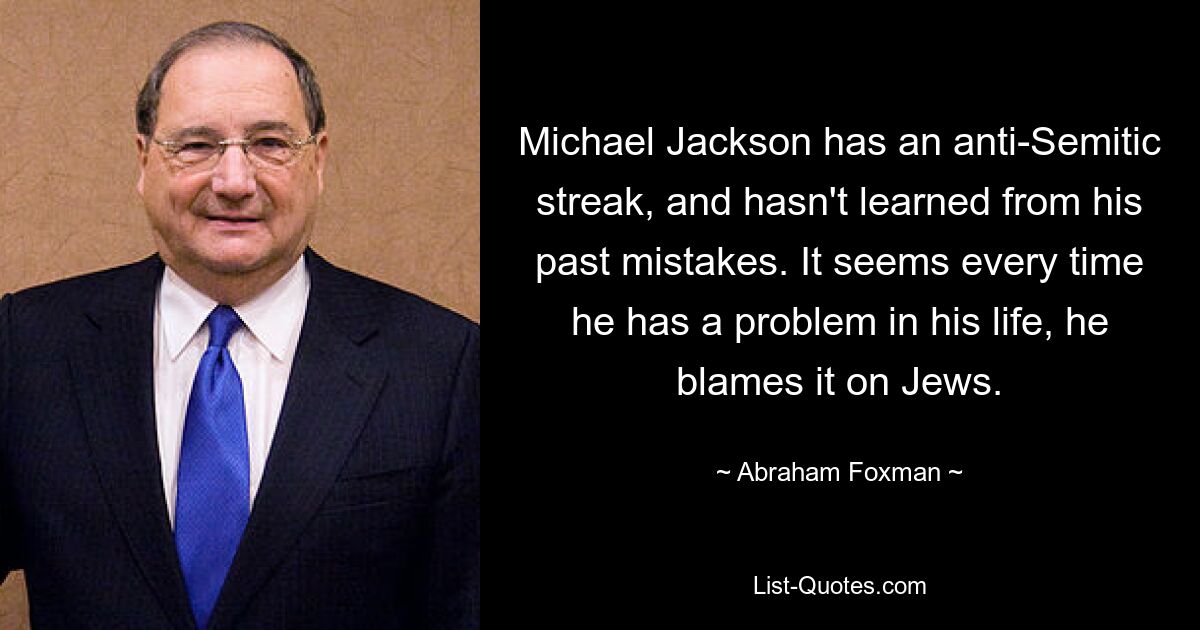 Michael Jackson has an anti-Semitic streak, and hasn't learned from his past mistakes. It seems every time he has a problem in his life, he blames it on Jews.

~ Abraham Foxman ~

List-Quotes.com